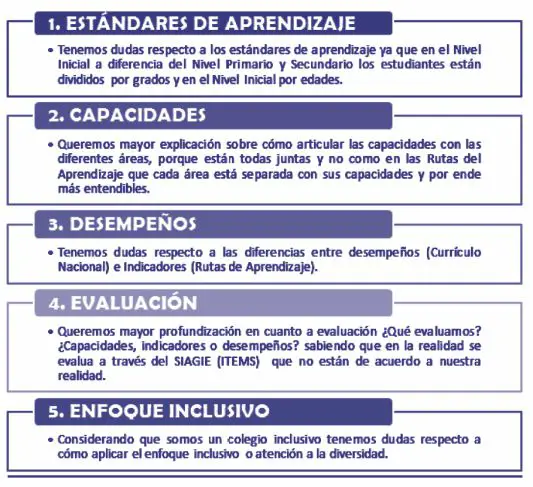 1. ESTÁNDARES DE APRENDIZAJE

• Tenemos dudas respecto a los estándares de aprendizaje ya que en el Nivel Inicial a diferencia del Nivel Primario y Secundario los estudiantes están divididos por grados y en el Nivel Inicial por edades.

2. CAPACIDADES

• Queremos mayor explicación sobre cómo articular las capacidades con las diferentes áreas, porque están todas juntas y no como en las Rutas del Aprendizaje que cada área está separada con sus capacidades y por ende más entendibles.

3. DESEMPEÑOS

• Tenemos dudas respecto a las diferencias entre desempeños (Currículo Nacional) e Indicadores (Rutas de Aprendizaje).

4. EVALUACIÓN

• Queremos mayor profundización en cuanto a evaluación ¿Qué evaluamos? ¿Capacidades, indicadores o desempeños? sabiendo que en la realidad se evalua a través del SIAGIE (ITEMS) que no están de acuerdo a nuestra realidad.

5. ENFOQUE INCLUSIVO

• Considerando que somos un colegio inclusivo tenemos dudas respecto a cómo aplicar el enfoque inclusivo o atención a la diversidad.